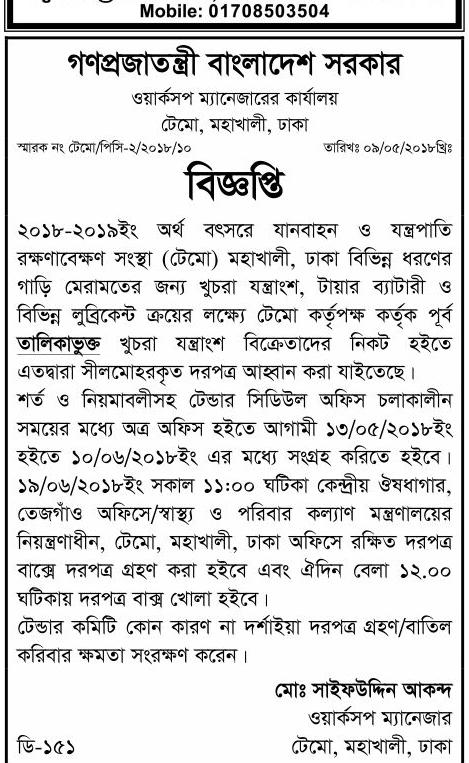 Mobile: 01708503504

গণপ্রজাতন্ত্রী বাংলাদেশ সরকার
ওয়ার্কসপ ম্যানেজারের কার্যালয়
টেমো, মহাখালী, ঢাকা

স্মারক নং টেমো/পিসি-২/২০১৮/১০

তারিখঃ ০৯/০৫/২০১৮খ্রিঃ

বিজ্ঞপ্তি

২০১৮-২০১৯ইং অর্থ বৎসরে যানবাহন ও যন্ত্রপাতি রক্ষণাবেক্ষণ সংস্থা (টেমো) মহাখালী, ঢাকা বিভিন্ন ধরণের গাড়ি মেরামতের জন্য খুচরা যন্ত্রাংশ, টায়ার ব্যাটারী ও বিভিন্ন লুব্রিকেন্ট ক্রয়ের লক্ষ্যে টেমো কর্তৃপক্ষ কর্তৃক পূর্ব তালিকাভুক্ত খুচরা যন্ত্রাংশ বিক্রেতাদের নিকট হইতে এতদ্বারা সীলমোহরকৃত দরপত্র আহ্বান করা যাইতেছে।
শর্ত ও নিয়মাবলীসহ টেন্ডার সিডিউল অফিস চলাকালীন সময়ের মধ্যে অত্র অফিস হইতে আগামী ১৩/০৫/২০১৮ইং হইতে ১০/০৬/২০১৮ইং এর মধ্যে সংগ্রহ করিতে হইবে।
১৯/০৬/২০১৮ইং সকাল ১১:০০ ঘটিকা কেন্দ্রীয় ঔষধাগার, তেজগাঁও অফিসে/স্বাস্থ্য ও পরিবার কল্যাণ মন্ত্রণালয়ের নিয়ন্ত্রণাধীন, টেমো, মহাখালী, ঢাকা অফিসে রক্ষিত দরপত্র বাক্সে দরপত্র গ্রহণ করা হইবে এবং ঐদিন বেলা ১২.০০ ঘটিকায় দরপত্র বাক্স খোলা হইবে।
টেন্ডার কমিটি কোন কারণ না দর্শাইয়া দরপত্র গ্রহণ/বাতিল করিবার ক্ষমতা সংরক্ষণ করেন।

মোঃ সাইফউদ্দিন আকন্দ
ওয়ার্কসপ ম্যানেজার
টেমো, মহাখালী, ঢাকা

ডি-১৫১